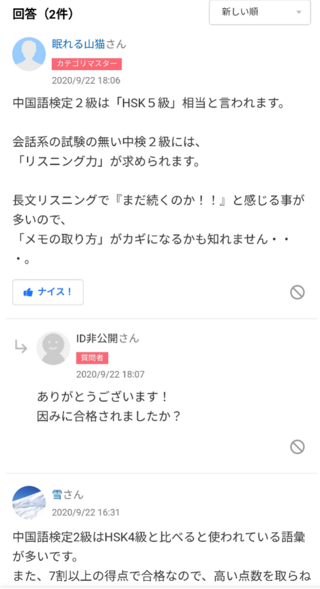 回答（2件）

新しい順

眠れる山猫さん
カテゴリマスター
2020/9/22 18:06

中国語検定２級は「HSK５級」相当と言われます。

会話系の試験の無い中検２級には、
「リスニング力」が求められます。

長文リスニングで『まだ続くのか！！』と感じる事が多いので、
「メモの取り方」がカギになるかも知れません・・・。

ナイス！

ID非公開さん
質問者
2020/9/22 18:07

ありがとうございます！
因みに合格されましたか？

雪さん
2020/9/22 16:31

中国語検定2級はHSK4級と比べると使われている語彙が多いです。
また、7割以上の得点で合格なので、高い点数を取らね